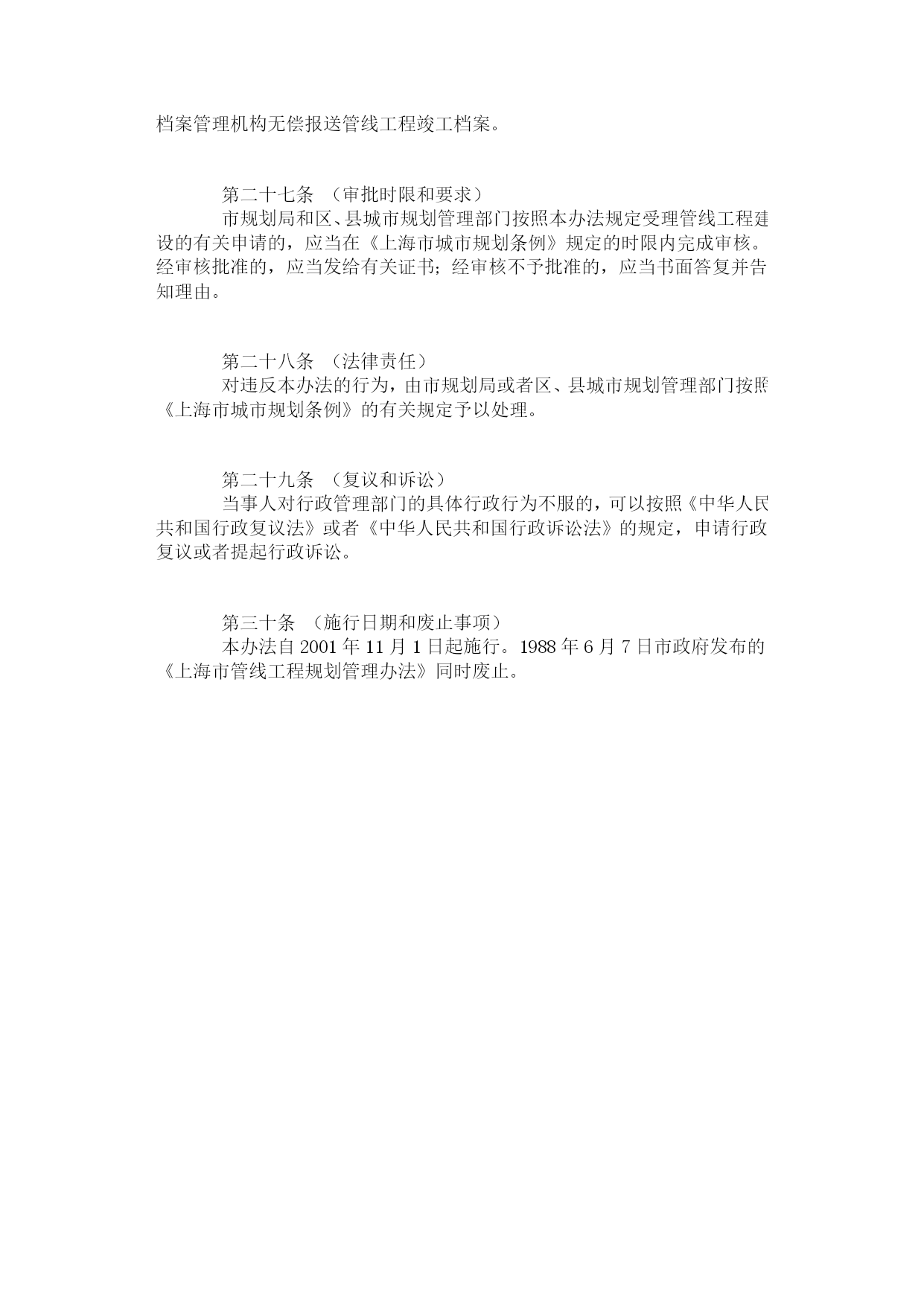 档案管理机构无偿报送管线工程竣工档案。

第二十七条 （审批时限和要求）

市规划局和区、县城市规划管理部门按照本办法规定受理管线工程建设的有关申请的，应当在《上海市城市规划条例》规定的时限内完成审核。经审核批准的，应当发给有关证书；经审核不予批准的，应当书面答复并告知理由。

第二十八条 （法律责任）

对违反本办法的行为，由市规划局或者区、县城市规划管理部门按照《上海市城市规划条例》的有关规定予以处理。

第二十九条 （复议和诉讼）

当事人对行政管理部门的具体行政行为不服的，可以按照《中华人民共和国行政复议法》或者《中华人民共和国行政诉讼法》的规定，申请行政复议或者提起行政诉讼。

第三十条 （施行日期和废止事项）

本办法自 2001 年 11 月 1 日起施行。1988 年 6 月 7 日市政府发布的《上海市管线工程规划管理办法》同时废止。